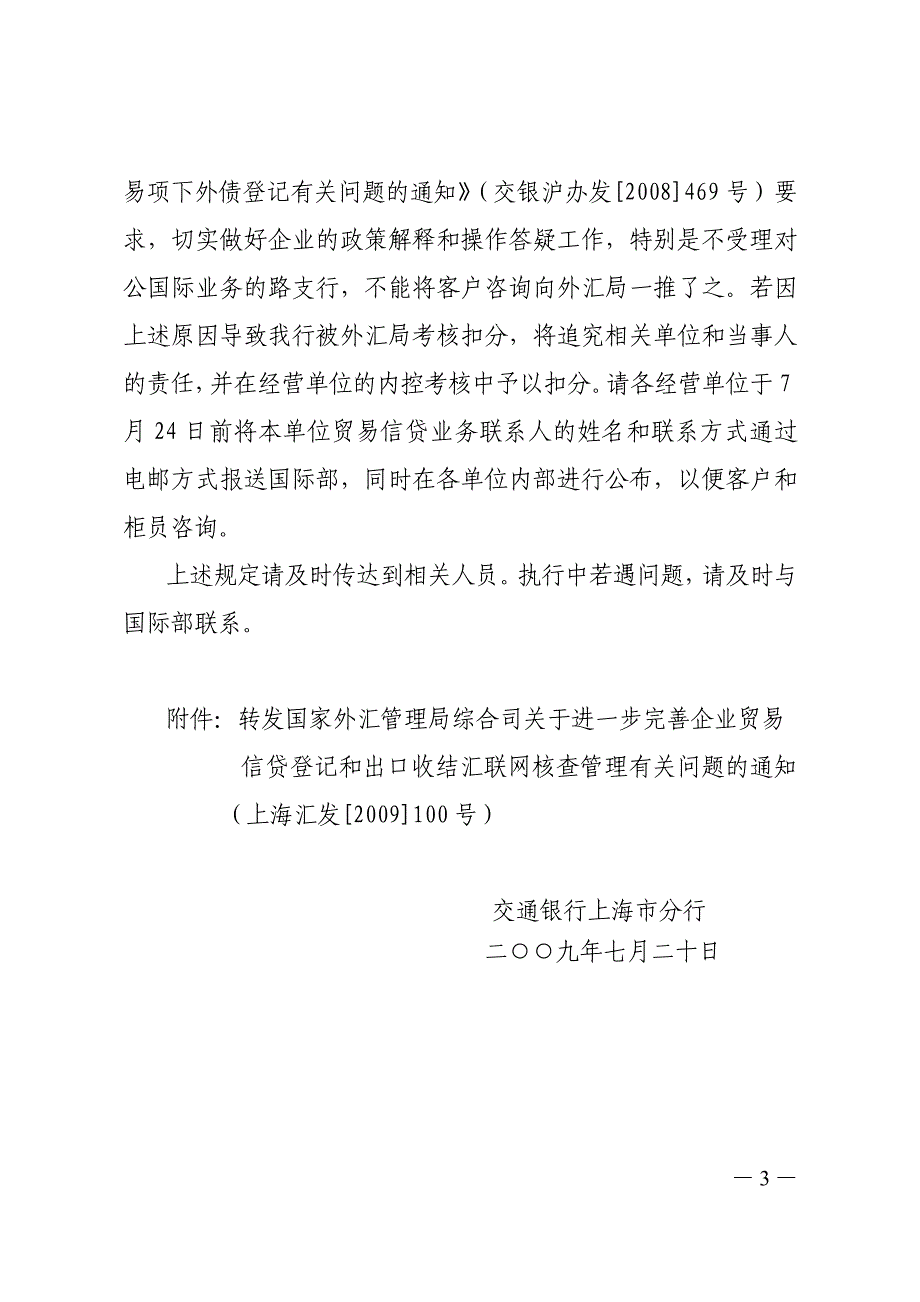 易项下外债登记有关问题的通知》（交银沪办发[2008]469号）要求，切实做好企业的政策解释和操作答疑工作，特别是不受理对公国际业务的路支行，不能将客户咨询向外汇局一推了之。若因上述原因导致我行被外汇局考核扣分，将追究相关单位和当事人的责任，并在经营单位的内控考核中予以扣分。请各经营单位于7月24日前将本单位贸易信贷业务联系人的姓名和联系方式通过电邮方式报送国际部，同时在各单位内部进行公布，以便客户和柜员咨询。

上述规定请及时传达到相关人员。执行中若遇问题，请及时与国际部联系。

附件：转发国家外汇管理局综合司关于进一步完善企业贸易信贷登记和出口收结汇联网核查管理有关问题的通知（上海汇发[2009]100号）

交通银行上海市分行
二〇〇九年七月二十日

— 3 —